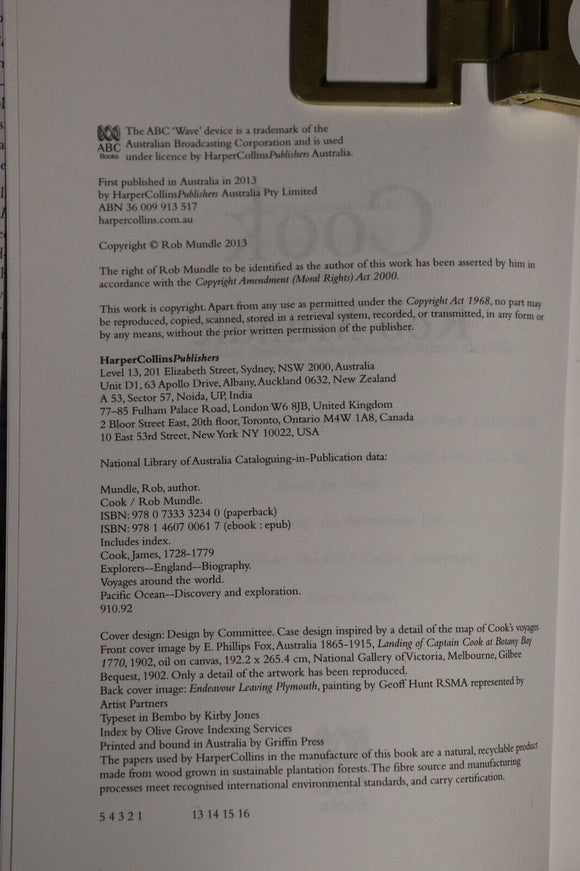 ABC Books

The ABC 'Wave' device is a trademark of the Australian Broadcasting Corporation and is used under licence by HarperCollinsPublishers Australia.

First published in Australia in 2013
by HarperCollinsPublishers Australia Pty Limited
ABN 36 009 913 517
harpercollins.com.au

Copyright © Rob Mundle 2013

The right of Rob Mundle to be identified as the author of this work has been asserted by him in accordance with the Copyright Amendment (Moral Rights) Act 2000.

This work is copyright. Apart from any use as permitted under the Copyright Act 1968, no part may be reproduced, copied, scanned, stored in a retrieval system, recorded, or transmitted, in any form or by any means, without the prior written permission of the publisher.

HarperCollinsPublishers
Level 13, 201 Elizabeth Street, Sydney, NSW 2000, Australia
Unit D1, 63 Apollo Drive, Albany, Auckland 0632, New Zealand
A 53, Sector 57, Noida, UP, India
77–85 Fulham Palace Road, London W6 8JB, United Kingdom
2 Bloor Street East, 20th floor, Toronto, Ontario M4W 1A8, Canada
10 East 53rd Street, New York NY 10022, USA

National Library of Australia Cataloguing-in-Publication data:

Mundle, Rob, author.
Cook / Rob Mundle.
ISBN: 978 0 7333 3234 0 (paperback)
ISBN: 978 1 4607 0061 7 (ebook : epub)
Includes index.
Cook, James, 1728-1779
Explorers--England--Biography.
Voyages around the world.
Pacific Ocean--Discovery and exploration.
910.92

Cover design: Design by Committee. Case design inspired by a detail of the map of Cook's voyages.
Front cover image by E. Phillips Fox, Australia 1865-1915, Landing of Captain Cook at Botany Bay 1770, 1902, oil on canvas, 192.2 x 265.4 cm, National Gallery of Victoria, Melbourne, Gilbee Bequest, 1902. Only a detail of the artwork has been reproduced.
Back cover image: Endeavour Leaving Plymouth, painting by Geoff Hunt RSMA represented by Artist Partners
Typeset in Bembo by Kirby Jones
Index by Olive Grove Indexing Services
Printed and bound in Australia by Griffin Press
The papers used by HarperCollins in the manufacture of this book are a natural, recyclable product made from wood grown in sustainable plantation forests. The fibre source and manufacturing processes meet recognised international environmental standards, and carry certification.

5 4 3 2 1     13 14 15 16